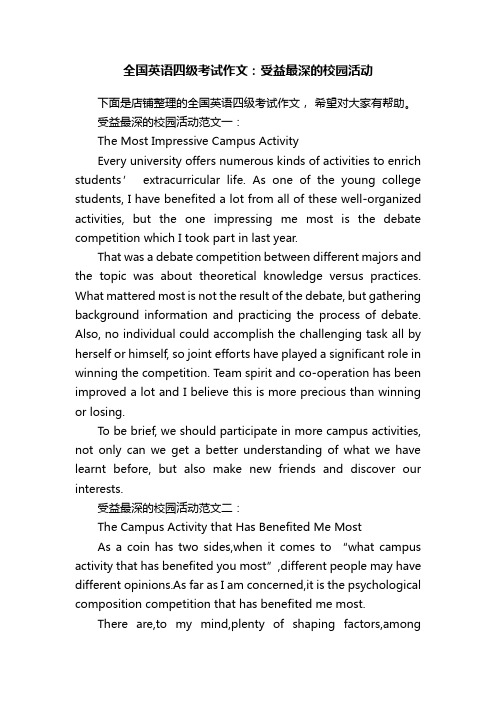 全国英语四级考试作文：受益最深的校园活动

下面是店铺整理的全国英语四级考试作文，希望对大家有帮助。

受益最深的校园活动范文一：

The Most Impressive Campus Activity

Every university offers numerous kinds of activities to enrich students' extracurricular life. As one of the young college students, I have benefited a lot from all of these well-organized activities, but the one impressing me most is the debate competition which I took part in last year.

That was a debate competition between different majors and the topic was about theoretical knowledge versus practices. What mattered most is not the result of the debate, but gathering background information and practicing the process of debate. Also, no individual could accomplish the challenging task all by herself or himself, so joint efforts have played a significant role in winning the competition. Team spirit and co-operation has been improved a lot and I believe this is more precious than winning or losing.

To be brief, we should participate in more campus activities, not only can we get a better understanding of what we have learnt before, but also make new friends and discover our interests.

受益最深的校园活动范文二：

The Campus Activity that Has Benefited Me Most

As a coin has two sides,when it comes to "what campus activity that has benefited you most",different people may have different opinions.As far as I am concerned,it is the psychological composition competition that has benefited me most.

There are,to my mind,plenty of shaping factors,among